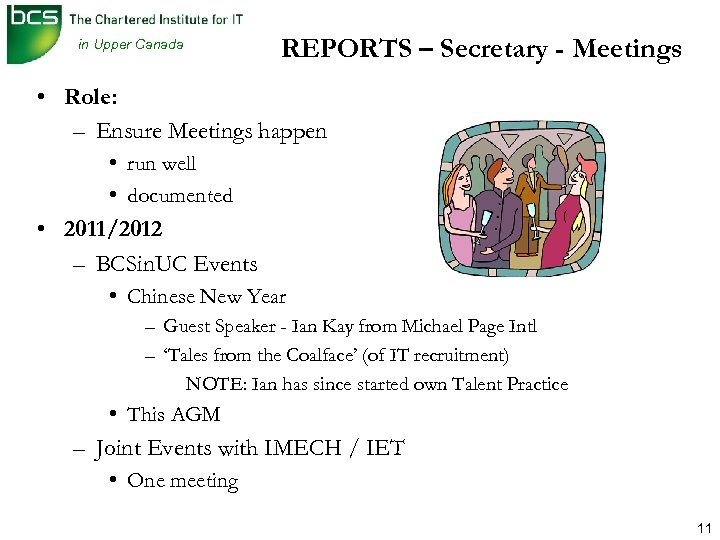 bcs The Chartered Institute for IT
in Upper Canada

REPORTS – Secretary - Meetings

• Role:
– Ensure Meetings happen
• run well
• documented
• 2011/2012
– BCSinUC Events
• Chinese New Year
– Guest Speaker - Ian Kay from Michael Page Intl
– 'Tales from the Coalface' (of IT recruitment)
NOTE: Ian has since started own Talent Practice
• This AGM
– Joint Events with IMECH / IET
• One meeting

11